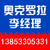 奥克罗拉
李经理

13853305331